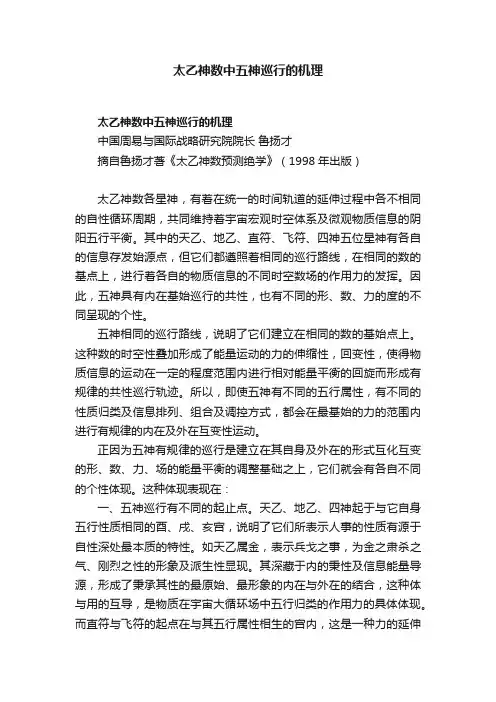 太乙神数中五神巡行的机理

太乙神数中五神巡行的机理
中国周易与国际战略研究院院长 鲁扬才
摘自鲁扬才著《太乙神数预测绝学》（1998 年出版）

太乙神数各星神，有着在统一的时间轨道的延伸过程中各不相同的自性循环周期，共同维持着宇宙宏观时空体系及微观物质信息的阴阳五行平衡。其中的天乙、地乙、直符、飞符、四神五位星神有各自的信息存发始源点，但它们都遵照着相同的巡行路线，在相同的数的基点上，进行着各自的物质信息的不同时空数场的作用力的发挥。因此，五神具有内在基始巡行的共性，也有不同的形、数、力的度的不同呈现的个性。

五神相同的巡行路线，说明了它们建立在相同的数的基始点上。这种数的时空性叠加形成了能量运动的力的伸缩性，回变性，使得物质信息的运动在一定的程度范围内进行相对能量平衡的回旋而形成有规律的共性巡行轨迹。所以，即使五神有不同的五行属性，有不同的性质归类及信息排列、组合及调控方式，都会在最基始的力的范围内进行有规律的内在及外在互变性运动。

正因为五神有规律的巡行是建立在其自身及外在的形式互化互变的形、数、力、场的能量平衡的调整基础之上，它们就会有各自不同的个性体现。这种体现表现在：

一、五神巡行有不同的起止点。天乙、地乙、四神起于与它自身五行性质相同的酉、戌、亥宫，说明了它们所表示人事的性质有源于自性深处最本质的特性。如天乙属金，表示兵戈之事，为金之肃杀之气、刚烈之性的形象及派生性显现。其深藏于内的秉性及信息能量导源，形成了秉承其性的最原始、最形象的内在与外在的结合，这种体与用的互导，是物质在宇宙大循环场中五行归类的作用力的具体体现。而直符与飞符的起点在与其五行属性相生的宫内，这是一种力的延伸